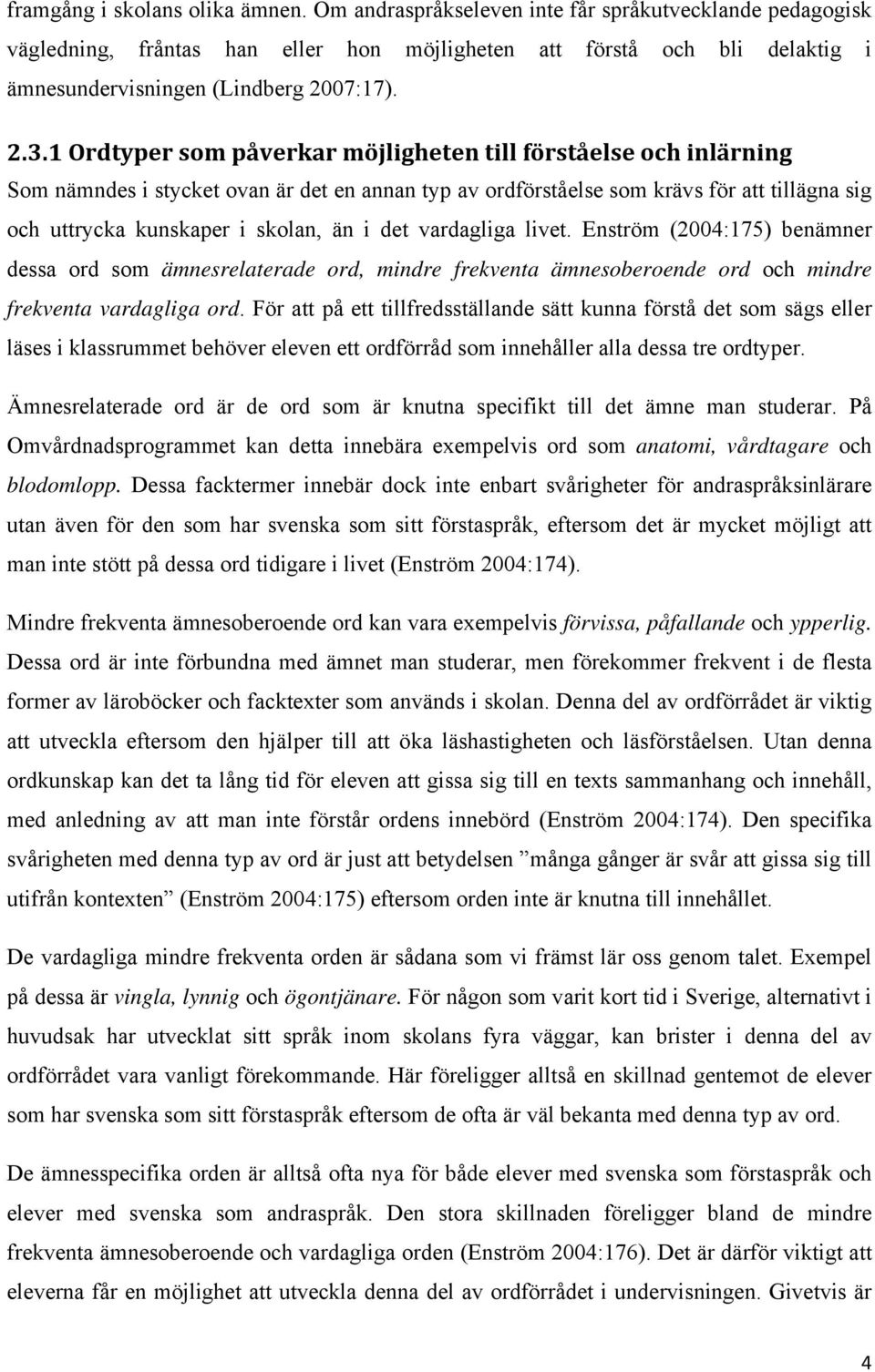 framgång i skolans olika ämnen. Om andraspråkseleven inte får språkutvecklande pedagogisk vägledning, fråntas han eller hon möjligheten att förstå och bli delaktig i ämnesundervisningen (Lindberg 2007:17).

2.3.1 Ordtyper som påverkar möjligheten till förståelse och inlärning

Som nämndes i stycket ovan är det en annan typ av ordförståelse som krävs för att tillägna sig och uttrycka kunskaper i skolan, än i det vardagliga livet. Enström (2004:175) benämner dessa ord som ämnesrelaterade ord, mindre frekventa ämnesoberoende ord och mindre frekventa vardagliga ord. För att på ett tillfredsställande sätt kunna förstå det som sägs eller läses i klassrummet behöver eleven ett ordförråd som innehåller alla dessa tre ordtyper.

Ämnesrelaterade ord är de ord som är knutna specifikt till det ämne man studerar. På Omvårdnadsprogrammet kan detta innebära exempelvis ord som anatomi, vårdtagare och blodomlopp. Dessa facktermer innebär dock inte enbart svårigheter för andraspråksinlärare utan även för den som har svenska som sitt förstaspråk, eftersom det är mycket möjligt att man inte stött på dessa ord tidigare i livet (Enström 2004:174).

Mindre frekventa ämnesoberoende ord kan vara exempelvis förvissa, påfallande och ypperlig. Dessa ord är inte förbundna med ämnet man studerar, men förekommer frekvent i de flesta former av läroböcker och facktexter som används i skolan. Denna del av ordförrådet är viktig att utveckla eftersom den hjälper till att öka läshastigheten och läsförståelsen. Utan denna ordkunskap kan det ta lång tid för eleven att gissa sig till en texts sammanhang och innehåll, med anledning av att man inte förstår ordens innebörd (Enström 2004:174). Den specifika svårigheten med denna typ av ord är just att betydelsen ”många gånger är svår att gissa sig till utifrån kontexten” (Enström 2004:175) eftersom orden inte är knutna till innehållet.

De vardagliga mindre frekventa orden är sådana som vi främst lär oss genom talet. Exempel på dessa är vingla, lynnig och ögontjänare. För någon som varit kort tid i Sverige, alternativt i huvudsak har utvecklat sitt språk inom skolans fyra väggar, kan brister i denna del av ordförrådet vara vanligt förekommande. Här föreligger alltså en skillnad gentemot de elever som har svenska som sitt förstaspråk eftersom de ofta är väl bekanta med denna typ av ord.

De ämnesspecifika orden är alltså ofta nya för både elever med svenska som förstaspråk och elever med svenska som andraspråk. Den stora skillnaden föreligger bland de mindre frekventa ämnesoberoende och vardagliga orden (Enström 2004:176). Det är därför viktigt att eleverna får en möjlighet att utveckla denna del av ordförrådet i undervisningen. Givetvis är

4